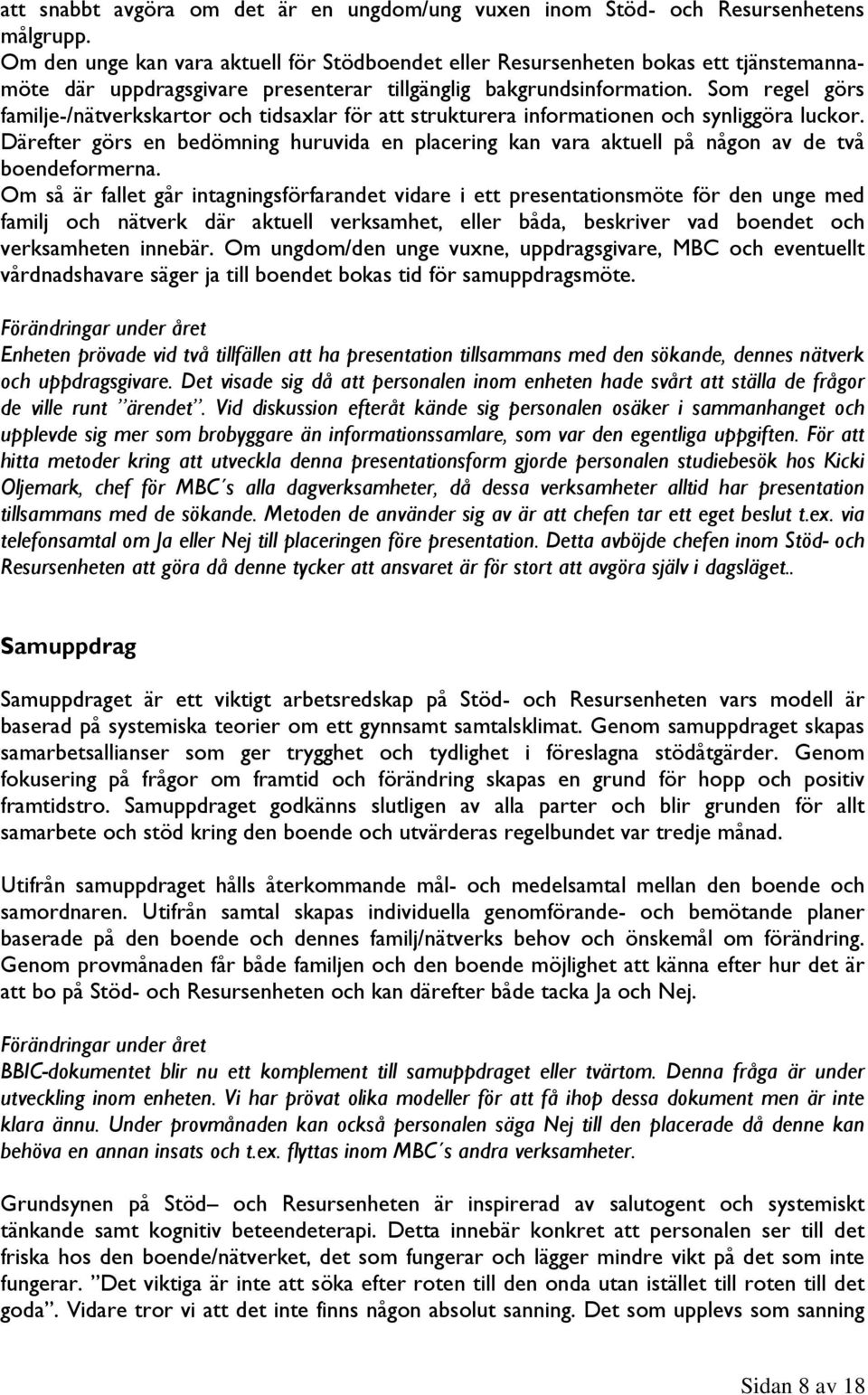 att snabbt avgöra om det är en ungdom/ung vuxen inom Stöd- och Resursenhetens målgrupp.
Om den unge kan vara aktuell för Stödboendet eller Resursenheten bokas ett tjänstemannamöte där uppdragsgivare presenterar tillgänglig bakgrundsinformation. Som regel görs familje-/nätverkskartor och tidsaxlar för att strukturera informationen och synliggöra luckor. Därefter görs en bedömning huruvida en placering kan vara aktuell på någon av de två boendeformerna.
Om så är fallet går intagningsförfarandet vidare i ett presentationsmöte för den unge med familj och nätverk där aktuell verksamhet, eller båda, beskriver vad boendet och verksamheten innebär. Om ungdom/den unge vuxne, uppdragsgivare, MBC och eventuellt vårdnadshavare säger ja till boendet bokas tid för samuppdragsmöte.

Förändringar under året
Enheten prövade vid två tillfällen att ha presentation tillsammans med den sökande, dennes nätverk och uppdragsgivare. Det visade sig då att personalen inom enheten hade svårt att ställa de frågor de ville runt ”ärendet”. Vid diskussion efteråt kände sig personalen osäker i sammanhanget och upplevde sig mer som brobyggare än informationssamlare, som var den egentliga uppgiften. För att hitta metoder kring att utveckla denna presentationsform gjorde personalen studiebesök hos Kicki Oljemark, chef för MBC´s alla dagverksamheter, då dessa verksamheter alltid har presentation tillsammans med de sökande. Metoden de använder sig av är att chefen tar ett eget beslut t.ex. via telefonsamtal om Ja eller Nej till placeringen före presentation. Detta avböjde chefen inom Stöd- och Resursenheten att göra då denne tycker att ansvaret är för stort att avgöra själv i dagsläget..

Samuppdrag

Samuppdraget är ett viktigt arbetsredskap på Stöd- och Resursenheten vars modell är baserad på systemiska teorier om ett gynnsamt samtalsklimat. Genom samuppdraget skapas samarbetsallianser som ger trygghet och tydlighet i föreslagna stödåtgärder. Genom fokusering på frågor om framtid och förändring skapas en grund för hopp och positiv framtidstro. Samuppdraget godkänns slutligen av alla parter och blir grunden för allt samarbete och stöd kring den boende och utvärderas regelbundet var tredje månad.

Utifrån samuppdraget hålls återkommande mål- och medelsamtal mellan den boende och samordnaren. Utifrån samtal skapas individuella genomförande- och bemötande planer baserade på den boende och dennes familj/nätverks behov och önskemål om förändring. Genom provmånaden får både familjen och den boende möjlighet att känna efter hur det är att bo på Stöd- och Resursenheten och kan därefter både tacka Ja och Nej.

Förändringar under året
BBIC-dokumentet blir nu ett komplement till samuppdraget eller tvärtom. Denna fråga är under utveckling inom enheten. Vi har prövat olika modeller för att få ihop dessa dokument men är inte klara ännu. Under provmånaden kan också personalen säga Nej till den placerade då denne kan behöva en annan insats och t.ex. flyttas inom MBC´s andra verksamheter.

Grundsynen på Stöd– och Resursenheten är inspirerad av salutogent och systemiskt tänkande samt kognitiv beteendeterapi. Detta innebär konkret att personalen ser till det friska hos den boende/nätverket, det som fungerar och lägger mindre vikt på det som inte fungerar. ”Det viktiga är inte att söka efter roten till den onda utan istället till roten till det goda”. Vidare tror vi att det inte finns någon absolut sanning. Det som upplevs som sanning

Sidan 8 av 18